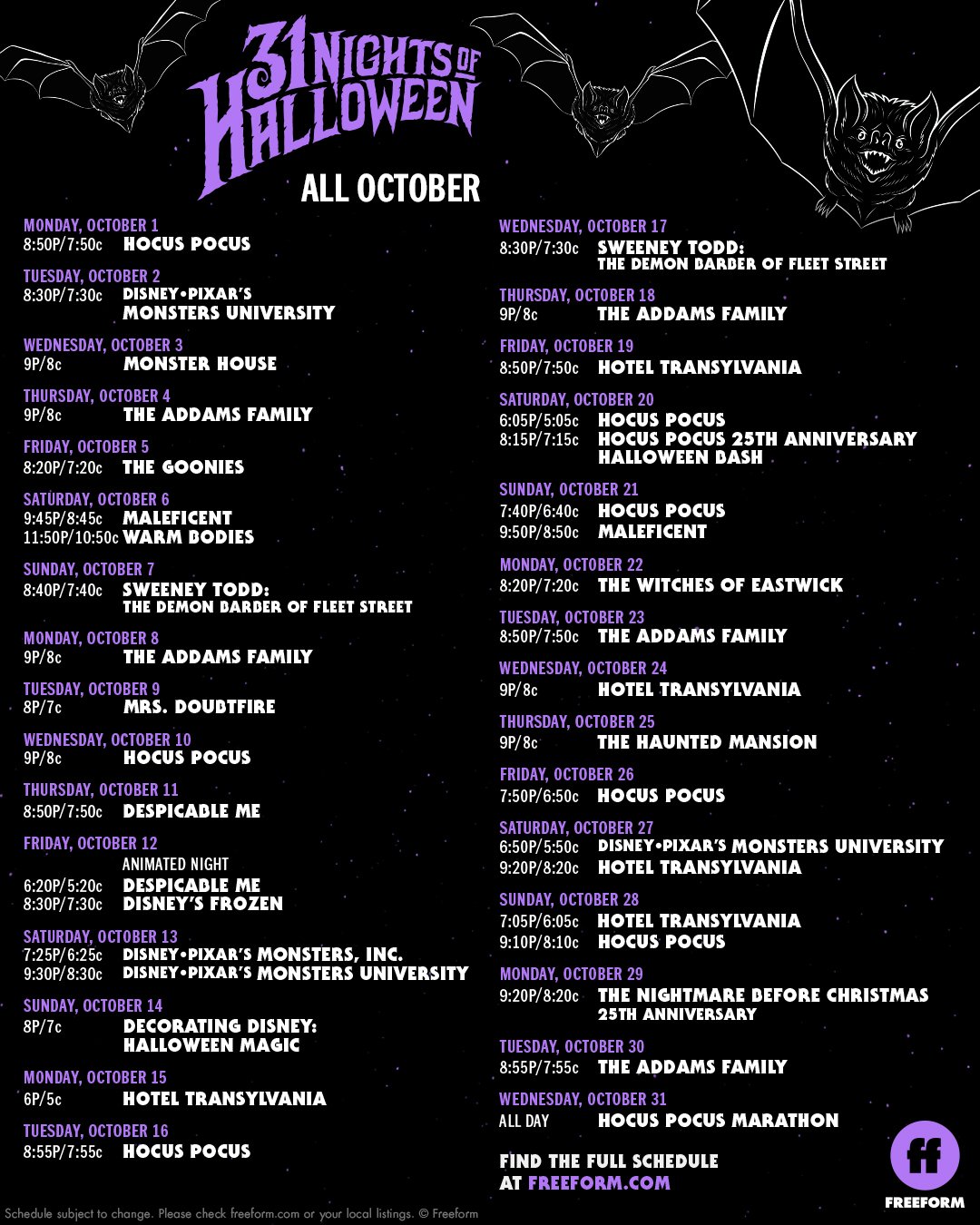 31 NIGHTS OF HALLOWEEN

ALL OCTOBER

MONDAY, OCTOBER 1
8:50P/7:50c HOCUS POCUS

TUESDAY, OCTOBER 2
8:30P/7:30c DISNEY•PIXAR'S MONSTERS UNIVERSITY

WEDNESDAY, OCTOBER 3
9P/8c MONSTER HOUSE

THURSDAY, OCTOBER 4
9P/8c THE ADDAMS FAMILY

FRIDAY, OCTOBER 5
8:20P/7:20c THE GOONIES

SATURDAY, OCTOBER 6
9:45P/8:45c MALEFICENT
11:50P/10:50c WARM BODIES

SUNDAY, OCTOBER 7
8:40P/7:40c SWEENEY TODD: THE DEMON BARBER OF FLEET STREET

MONDAY, OCTOBER 8
9P/8c THE ADDAMS FAMILY

TUESDAY, OCTOBER 9
8P/7c MRS. DOUBTFIRE

WEDNESDAY, OCTOBER 10
9P/8c HOCUS POCUS

THURSDAY, OCTOBER 11
8:50P/7:50c DESPICABLE ME

FRIDAY, OCTOBER 12
ANIMATED NIGHT
6:20P/5:20c DESPICABLE ME
8:30P/7:30c DISNEY'S FROZEN

SATURDAY, OCTOBER 13
7:25P/6:25c DISNEY•PIXAR'S MONSTERS, INC.
9:30P/8:30c DISNEY•PIXAR'S MONSTERS UNIVERSITY

SUNDAY, OCTOBER 14
8P/7c DECORATING DISNEY: HALLOWEEN MAGIC

MONDAY, OCTOBER 15
6P/5c HOTEL TRANSYLVANIA

TUESDAY, OCTOBER 16
8:55P/7:55c HOCUS POCUS

WEDNESDAY, OCTOBER 17
8:30P/7:30c SWEENEY TODD: THE DEMON BARBER OF FLEET STREET

THURSDAY, OCTOBER 18
9P/8c THE ADDAMS FAMILY

FRIDAY, OCTOBER 19
8:50P/7:50c HOTEL TRANSYLVANIA

SATURDAY, OCTOBER 20
6:05P/5:05c HOCUS POCUS
8:15P/7:15c HOCUS POCUS 25TH ANNIVERSARY HALLOWEEN BASH

SUNDAY, OCTOBER 21
7:40P/6:40c HOCUS POCUS
9:50P/8:50c MALEFICENT

MONDAY, OCTOBER 22
8:20P/7:20c THE WITCHES OF EASTWICK

TUESDAY, OCTOBER 23
8:50P/7:50c THE ADDAMS FAMILY

WEDNESDAY, OCTOBER 24
9P/8c HOTEL TRANSYLVANIA

THURSDAY, OCTOBER 25
9P/8c THE HAUNTED MANSION

FRIDAY, OCTOBER 26
7:50P/6:50c HOCUS POCUS

SATURDAY, OCTOBER 27
6:50P/5:50c DISNEY•PIXAR'S MONSTERS UNIVERSITY
9:20P/8:20c HOTEL TRANSYLVANIA

SUNDAY, OCTOBER 28
7:05P/6:05c HOTEL TRANSYLVANIA
9:10P/8:10c HOCUS POCUS

MONDAY, OCTOBER 29
9:20P/8:20c THE NIGHTMARE BEFORE CHRISTMAS 25TH ANNIVERSARY

TUESDAY, OCTOBER 30
8:55P/7:55c THE ADDAMS FAMILY

WEDNESDAY, OCTOBER 31
ALL DAY HOCUS POCUS MARATHON

FIND THE FULL SCHEDULE AT FREEFORM.COM

ff
FREEFORM

Schedule subject to change. Please check freeform.com or your local listings. © Freeform